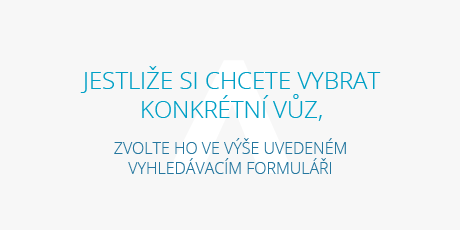 JESTLIŽE SI CHCETE VYBRAT KONKRÉTNÍ VŮZ,

ZVOLTE HO VE VÝŠE UVEDENÉM VYHLEDÁVACÍM FORMULÁŘI